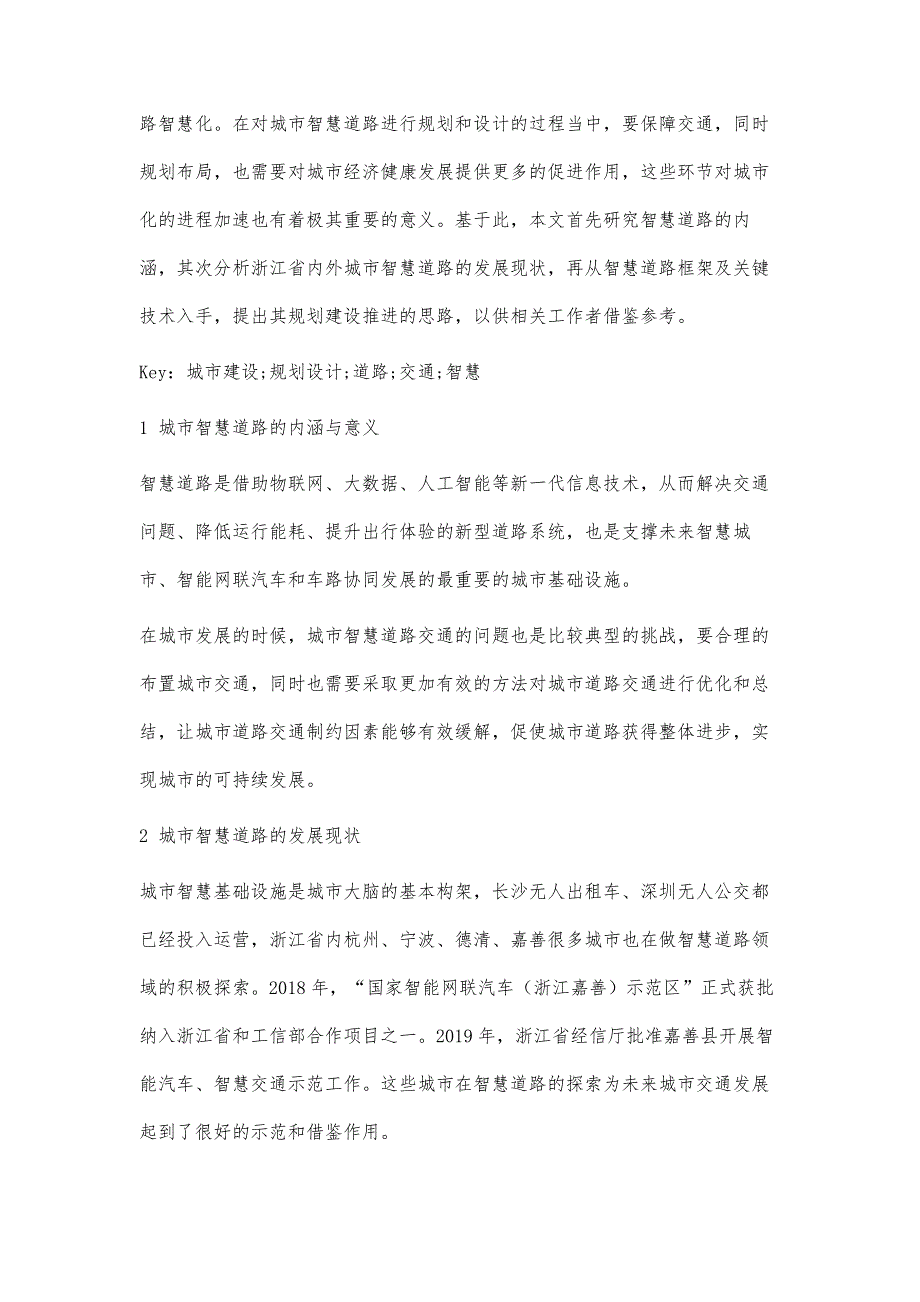 路智慧化。在对城市智慧道路进行规划和设计的过程当中，要保障交通，同时规划布局，也需要对城市经济健康发展提供更多的促进作用，这些环节对城市化的进程加速也有着极其重要的意义。基于此，本文首先研究智慧道路的内涵，其次分析浙江省内外城市智慧道路的发展现状，再从智慧道路框架及关键技术入手，提出其规划建设推进的思路，以供相关工作者借鉴参考。

Key：城市建设;规划设计;道路;交通;智慧

1 城市智慧道路的内涵与意义

智慧道路是借助物联网、大数据、人工智能等新一代信息技术，从而解决交通问题、降低运行能耗、提升出行体验的新型道路系统，也是支撑未来智慧城市、智能网联汽车和车路协同发展的最重要的城市基础设施。

在城市发展的时候，城市智慧道路交通的问题也是比较典型的挑战，要合理的布置城市交通，同时也需要采取更加有效的方法对城市道路交通进行优化和总结，让城市道路交通制约因素能够有效缓解，促使城市道路获得整体进步，实现城市的可持续发展。

2 城市智慧道路的发展现状

城市智慧基础设施是城市大脑的基本构架，长沙无人出租车、深圳无人公交都已经投入运营，浙江省内杭州、宁波、德清、嘉善很多城市也在做智慧道路领域的积极探索。2018 年，“国家智能网联汽车（浙江嘉善）示范区”正式获批纳入浙江省和工信部合作项目之一。2019 年，浙江省经信厅批准嘉善县开展智能汽车、智慧交通示范工作。这些城市在智慧道路的探索为未来城市交通发展起到了很好的示范和借鉴作用。